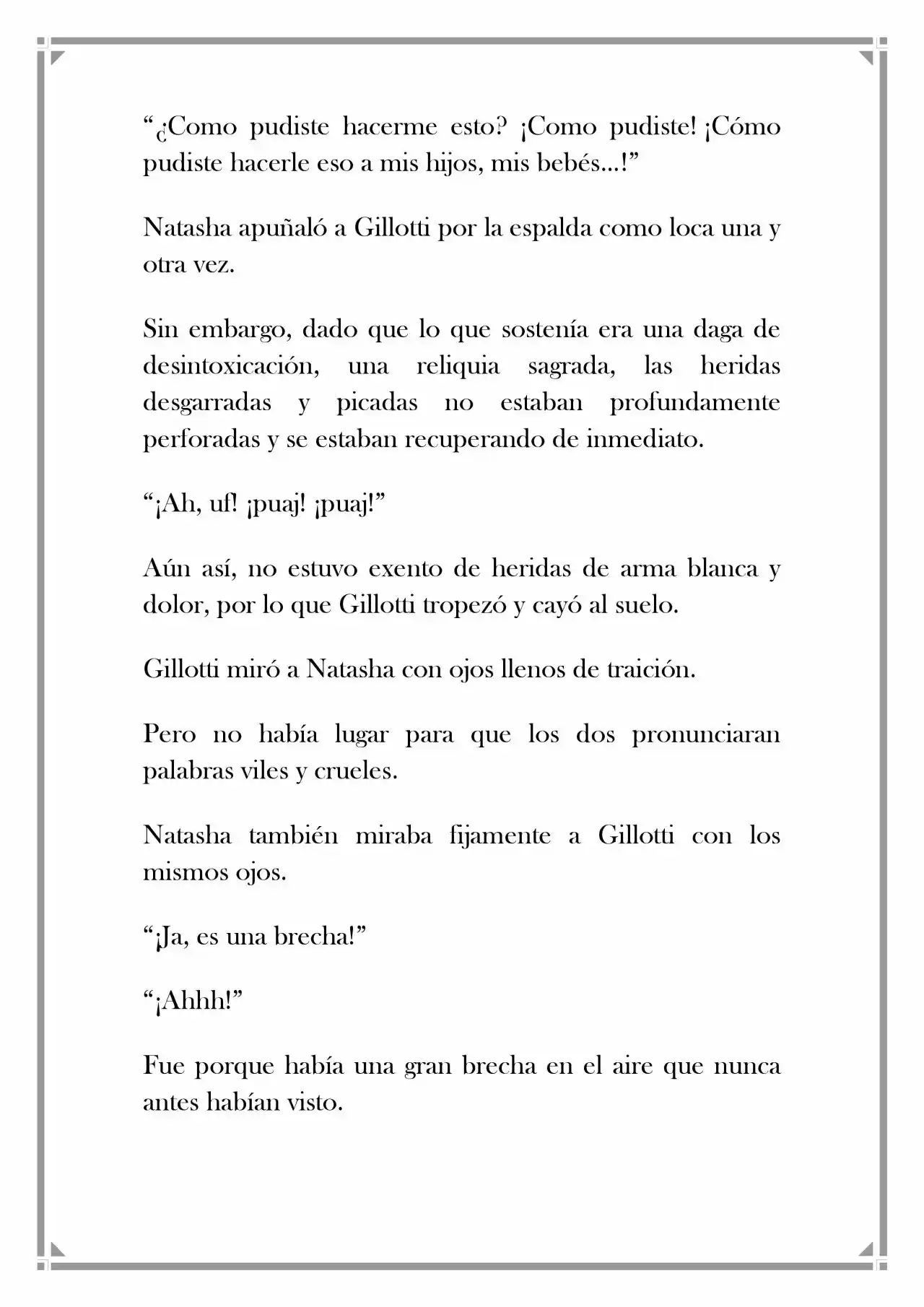 “¿Como pudiste hacerme esto? ¡Como pudiste! ¡Cómo pudiste hacerle eso a mis hijos, mis bebés…!”

Natasha apuñaló a Gillotti por la espalda como loca una y otra vez.

Sin embargo, dado que lo que sostenía era una daga de desintoxicación, una reliquia sagrada, las heridas desgarradas y picadas no estaban profundamente perforadas y se estaban recuperando de inmediato.

“¡Ah, uf! ¡puaj! ¡puaj!”

Aún así, no estuvo exento de heridas de arma blanca y dolor, por lo que Gillotti tropezó y cayó al suelo.

Gillotti miró a Natasha con ojos llenos de traición.

Pero no había lugar para que los dos pronunciaran palabras viles y crueles.

Natasha también miraba fijamente a Gillotti con los mismos ojos.

“¡Ja, es una brecha!”

“¡Ahhh!”

Fue porque había una gran brecha en el aire que nunca antes habían visto.